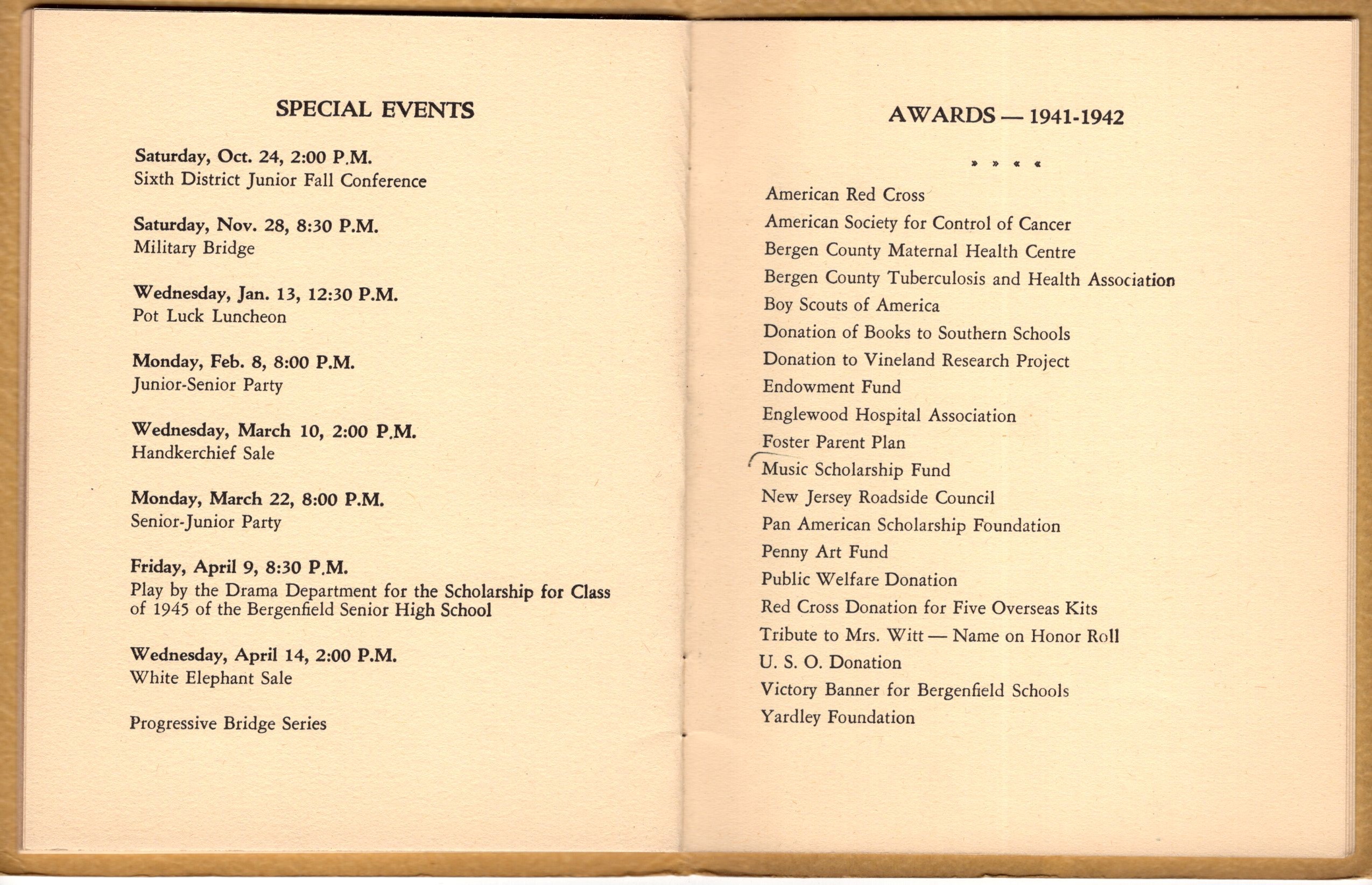 SPECIAL EVENTS

Saturday, Oct. 24, 2:00 P.M.
Sixth District Junior Fall Conference

Saturday, Nov. 28, 8:30 P.M.
Military Bridge

Wednesday, Jan. 13, 12:30 P.M.
Pot Luck Luncheon

Monday, Feb. 8, 8:00 P.M.
Junior-Senior Party

Wednesday, March 10, 2:00 P.M.
Handkerchief Sale

Monday, March 22, 8:00 P.M.
Senior-Junior Party

Friday, April 9, 8:30 P.M.
Play by the Drama Department for the Scholarship for Class of 1945 of the Bergenfield Senior High School

Wednesday, April 14, 2:00 P.M.
White Elephant Sale

Progressive Bridge Series

AWARDS — 1941-1942

» » « «

American Red Cross
American Society for Control of Cancer
Bergen County Maternal Health Centre
Bergen County Tuberculosis and Health Association
Boy Scouts of America
Donation of Books to Southern Schools
Donation to Vineland Research Project
Endowment Fund
Englewood Hospital Association
Foster Parent Plan
Music Scholarship Fund
New Jersey Roadside Council
Pan American Scholarship Foundation
Penny Art Fund
Public Welfare Donation
Red Cross Donation for Five Overseas Kits
Tribute to Mrs. Witt — Name on Honor Roll
U. S. O. Donation
Victory Banner for Bergenfield Schools
Yardley Foundation